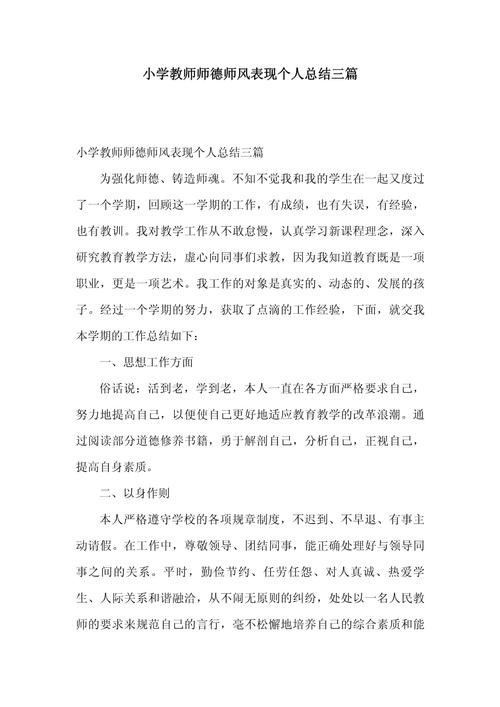 小学教师师德师风表现个人总结三篇

小学教师师德师风表现个人总结三篇

为强化师德、铸造师魂。不知不觉我和我的学生在一起又度过了一个学期，回顾这一学期的工作，有成绩，也有失误，有经验，也有教训。我对教学工作从不敢怠慢，认真学习新课程理念，深入研究教育教学方法，虚心向同事们求教，因为我知道教育既是一项职业，更是一项艺术。我工作的对象是真实的、动态的、发展的孩子。经过一个学期的努力，获取了点滴的工作经验，下面，就交我本学期的工作总结如下：

一、思想工作方面

俗话说：活到老，学到老，本人一直在各方面严格要求自己，努力地提高自己，以便使自己更好地适应教育教学的改革浪潮。通过阅读部分道德修养书籍，勇于解剖自己，分析自己，正视自己，提高自身素质。

二、以身作则

本人严格遵守学校的各项规章制度，不迟到、不早退、有事主动请假。在工作中，尊敬领导、团结同事，能正确处理好与领导同事之间的关系。平时，勤俭节约、任劳任怨、对人真诚、热爱学生、人际关系和谐融洽，从不闹无原则的纠纷，处处以一名人民教师的要求来规范自己的言行，毫不松懈地培养自己的综合素质和能